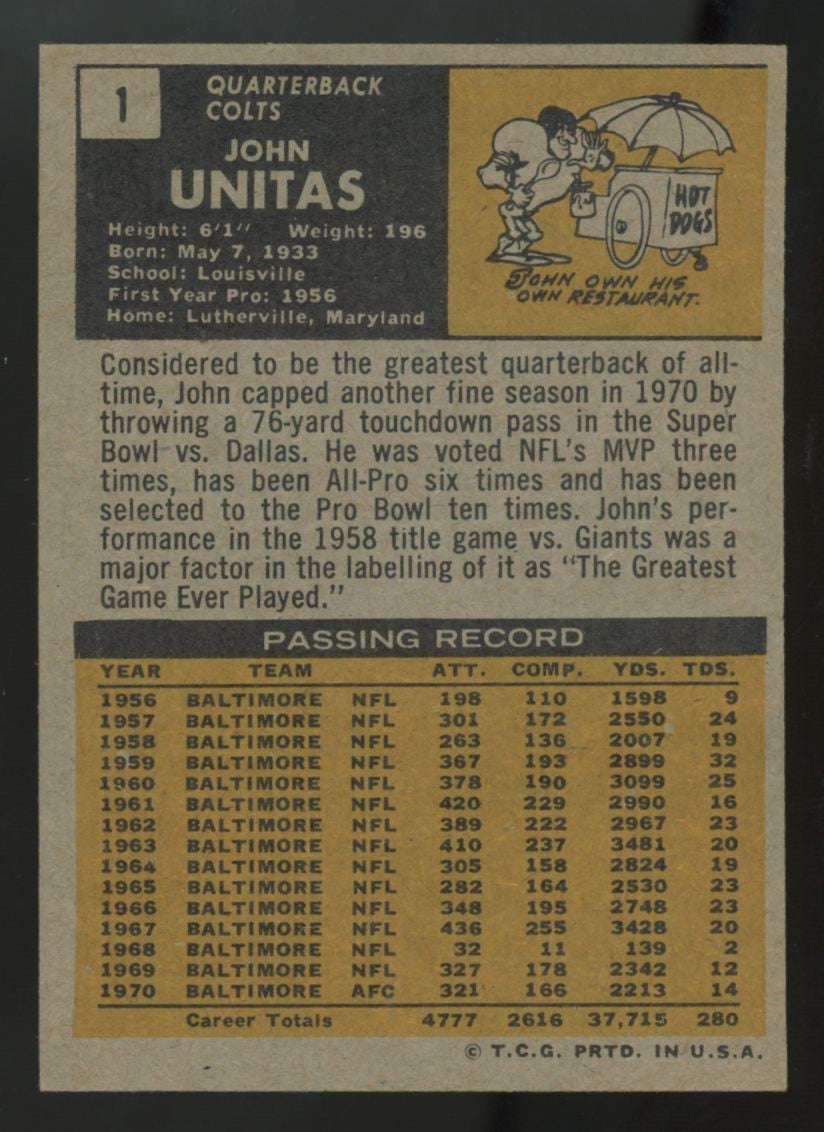 1

QUARTERBACK
COLTS

JOHN
UNITAS

Height: 6'1'' Weight: 196
Born: May 7, 1933
School: Louisville
First Year Pro: 1956
Home: Lutherville, Maryland

HOT DOGS

JOHN OWN HIS OWN RESTAURANT.

Considered to be the greatest quarterback of all-time, John capped another fine season in 1970 by throwing a 76-yard touchdown pass in the Super Bowl vs. Dallas. He was voted NFL's MVP three times, has been All-Pro six times and has been selected to the Pro Bowl ten times. John's performance in the 1958 title game vs. Giants was a major factor in the labelling of it as "The Greatest Game Ever Played."

PASSING RECORD

| YEAR | TEAM | | ATT. | COMP. | YDS. | TDS. |
|---|---|---|---|---|---|---|
| 1956 | BALTIMORE | NFL | 198 | 110 | 1598 | 9 |
| 1957 | BALTIMORE | NFL | 301 | 172 | 2550 | 24 |
| 1958 | BALTIMORE | NFL | 263 | 136 | 2007 | 19 |
| 1959 | BALTIMORE | NFL | 367 | 193 | 2899 | 32 |
| 1960 | BALTIMORE | NFL | 378 | 190 | 3099 | 25 |
| 1961 | BALTIMORE | NFL | 420 | 229 | 2990 | 16 |
| 1962 | BALTIMORE | NFL | 389 | 222 | 2967 | 23 |
| 1963 | BALTIMORE | NFL | 410 | 237 | 3481 | 20 |
| 1964 | BALTIMORE | NFL | 305 | 158 | 2824 | 19 |
| 1965 | BALTIMORE | NFL | 282 | 164 | 2530 | 23 |
| 1966 | BALTIMORE | NFL | 348 | 195 | 2748 | 23 |
| 1967 | BALTIMORE | NFL | 436 | 255 | 3428 | 20 |
| 1968 | BALTIMORE | NFL | 32 | 11 | 139 | 2 |
| 1969 | BALTIMORE | NFL | 327 | 178 | 2342 | 12 |
| 1970 | BALTIMORE | AFC | 321 | 166 | 2213 | 14 |
| | Career Totals | | 4777 | 2616 | 37,715 | 280 |

© T.C.G. PRTD. IN U.S.A.